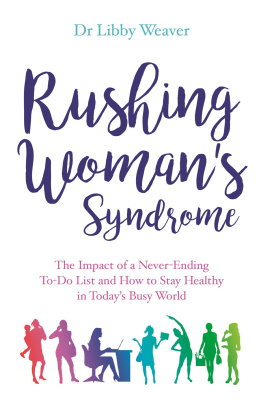 Dr Libby Weaver

Rushing Woman's Syndrome

The Impact of a Never-Ending To-Do List and How to Stay Healthy in Today's Busy World